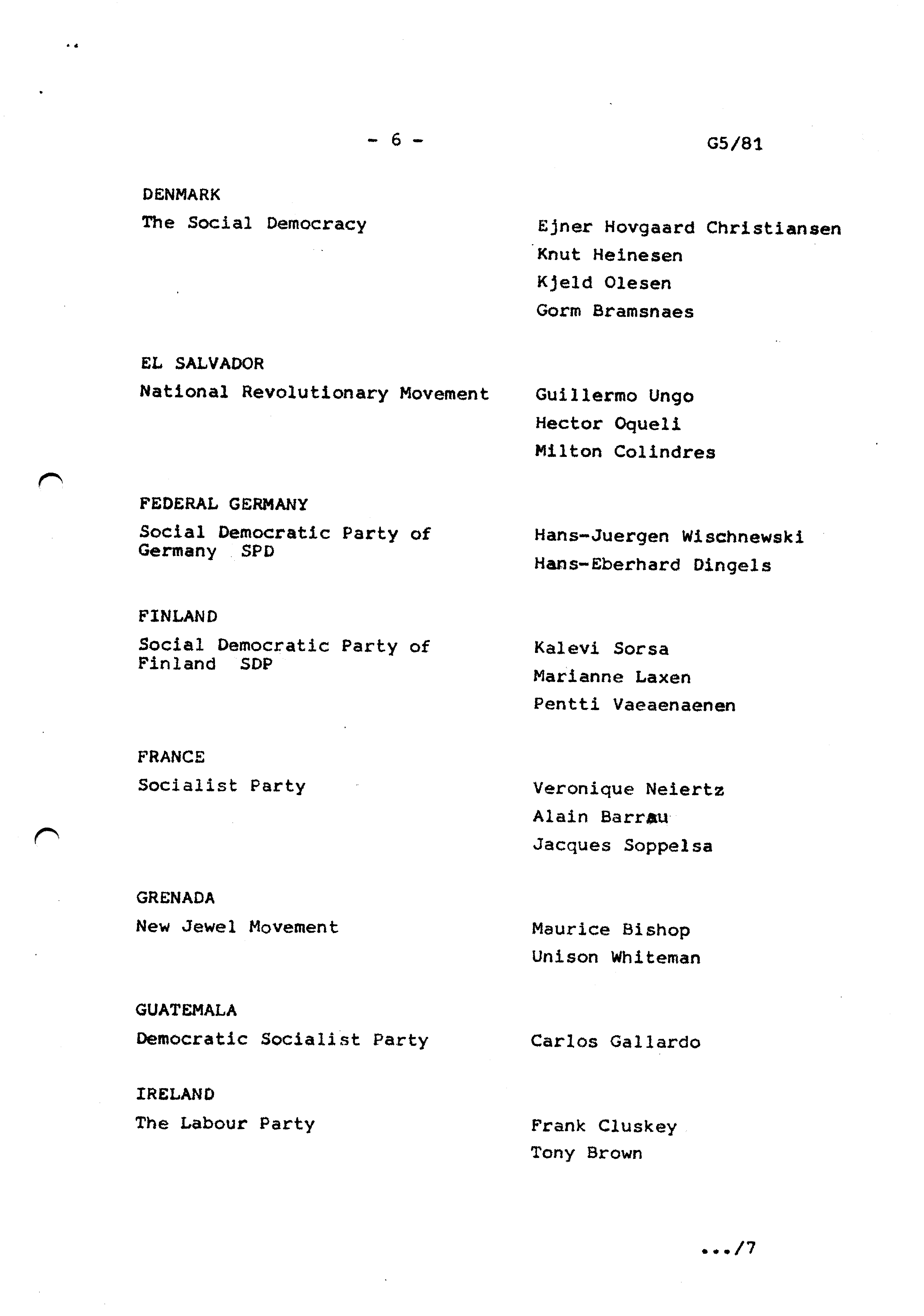 - 6 -

G5/81

DENMARK

The Social Democracy

Ejner Hovgaard Christiansen
Knut Heinesen
Kjeld Olesen
Gorm Bramsnaes

EL SALVADOR

National Revolutionary Movement

Guillermo Ungo
Hector Oqueli
Milton Colindres

FEDERAL GERMANY

Social Democratic Party of Germany SPD

Hans-Juergen Wischnewski
Hans-Eberhard Dingels

FINLAND

Social Democratic Party of Finland SDP

Kalevi Sorsa
Marianne Laxen
Pentti Vaeaenaenen

FRANCE

Socialist Party

Veronique Neiertz
Alain Barrau
Jacques Soppelsa

GRENADA

New Jewel Movement

Maurice Bishop
Unison Whiteman

GUATEMALA

Democratic Socialist Party

Carlos Gallardo

IRELAND

The Labour Party

Frank Cluskey
Tony Brown

.../7